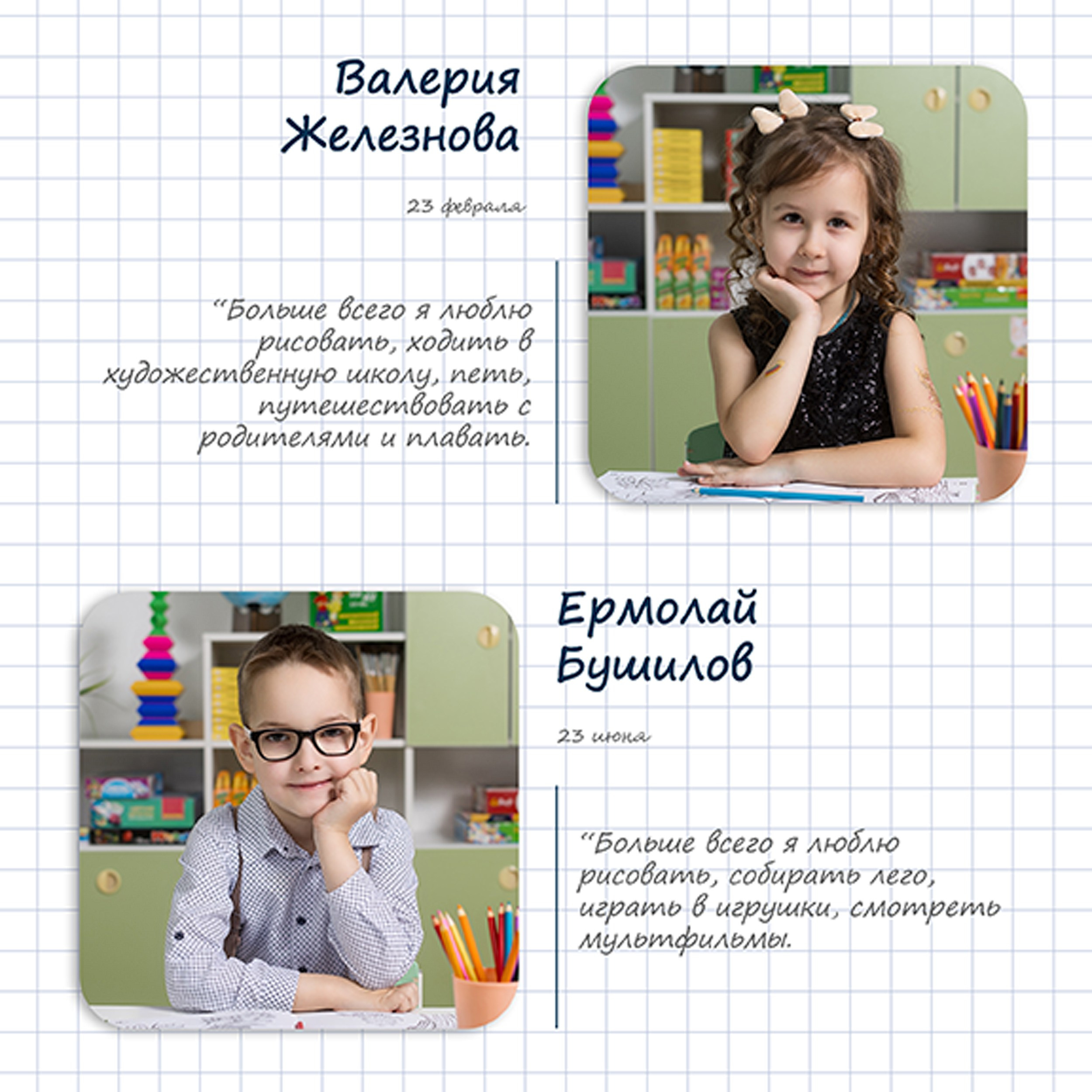 Валерия
Железнова

23 февраля

"Больше всего я люблю рисовать, ходить в художественную школу, петь, путешествовать с родителями и плавать.

Ермолай
Бушилов

23 июня

"Больше всего я люблю рисовать, собирать лего, играть в игрушки, смотреть мультфильмы.